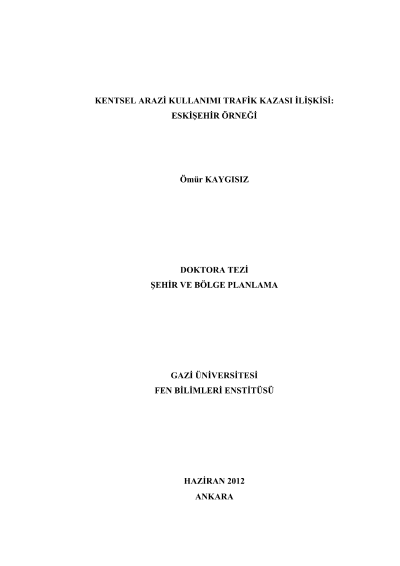 KENTSEL ARAZİ KULLANIMI TRAFİK KAZASI İLİŞKİSİ:
ESKİŞEHİR ÖRNEĞİ

Ömür KAYGISIZ

DOKTORA TEZİ
ŞEHİR VE BÖLGE PLANLAMA

GAZİ ÜNİVERSİTESİ
FEN BİLİMLERİ ENSTİTÜSÜ

HAZİRAN 2012
ANKARA